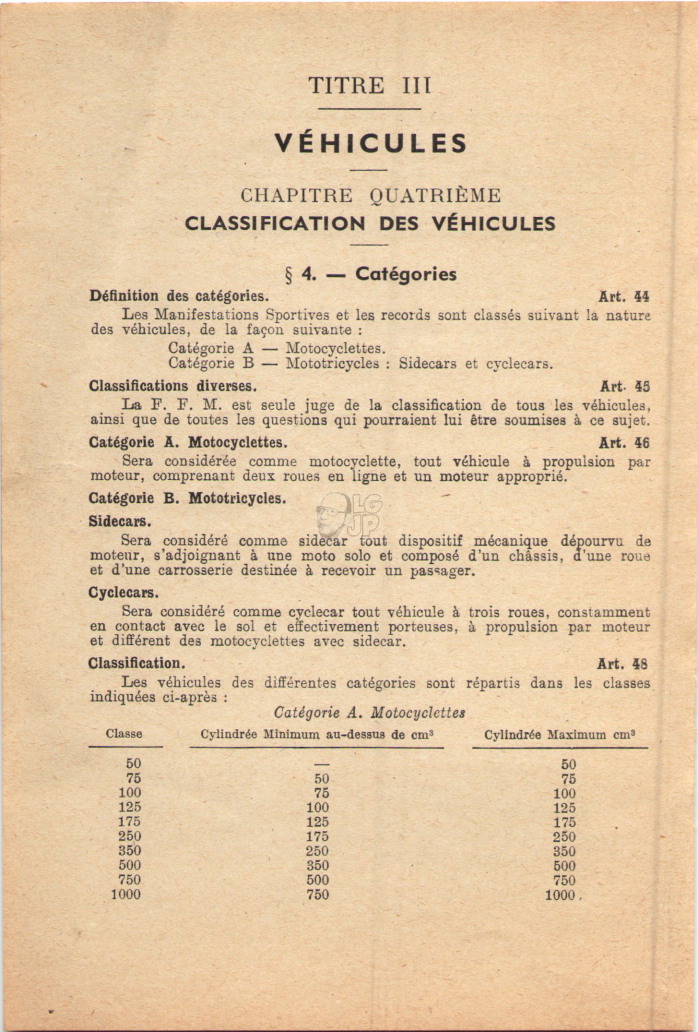 TITRE III

VÉHICULES

CHAPITRE QUATRIÈME
CLASSIFICATION DES VÉHICULES

§ 4. — Catégories

Définition des catégories. Art. 44

Les Manifestations Sportives et les records sont classés suivant la nature des véhicules, de la façon suivante :
Catégorie A — Motocyclettes.
Catégorie B — Mototricycles : Sidecars et cyclecars.

Classifications diverses. Art. 45

La F. F. M. est seule juge de la classification de tous les véhicules, ainsi que de toutes les questions qui pourraient lui être soumises à ce sujet.

Catégorie A. Motocyclettes. Art. 46

Sera considérée comme motocyclette, tout véhicule à propulsion par moteur, comprenant deux roues en ligne et un moteur approprié.

Catégorie B. Mototricycles.

Sidecars.

Sera considéré comme sidecar tout dispositif mécanique dépourvu de moteur, s'adjoignant à une moto solo et composé d'un châssis, d'une roue et d'une carrosserie destinée à recevoir un passager.

Cyclecars.

Sera considéré comme cyclecar tout véhicule à trois roues, constamment en contact avec le sol et effectivement porteuses, à propulsion par moteur et différent des motocyclettes avec sidecar.

Classification. Art. 48

Les véhicules des différentes catégories sont répartis dans les classes indiquées ci-après :

Catégorie A. Motocyclettes

| Classe | Cylindrée Minimum au-dessus de cm³ | Cylindrée Maximum cm³ |
|---|---|---|
| 50 | — | 50 |
| 75 | 50 | 75 |
| 100 | 75 | 100 |
| 125 | 100 | 125 |
| 175 | 125 | 175 |
| 250 | 175 | 250 |
| 350 | 250 | 350 |
| 500 | 350 | 500 |
| 750 | 500 | 750 |
| 1000 | 750 | 1000 |